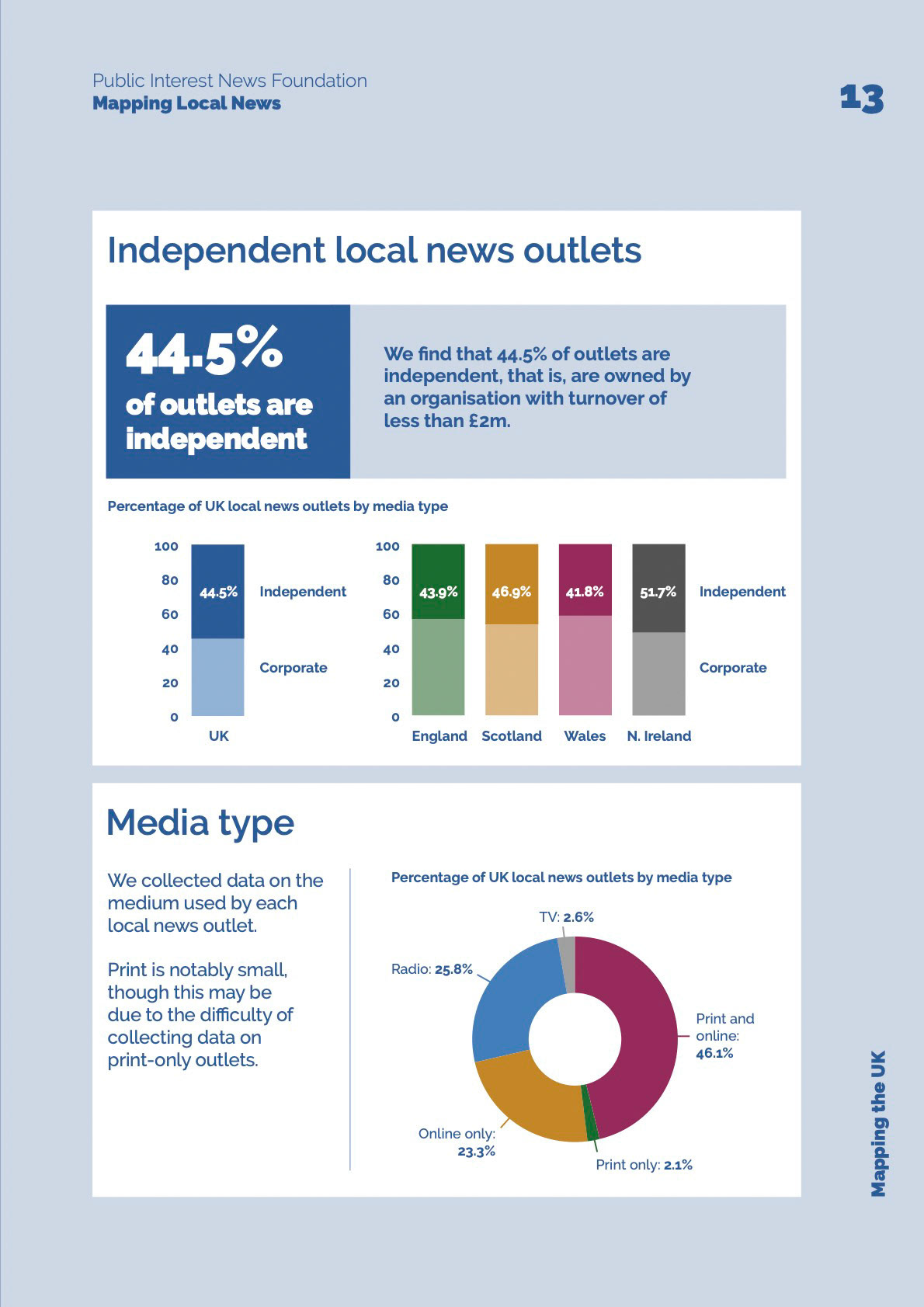 Public Interest News Foundation
Mapping Local News

13

Independent local news outlets

44.5%
of outlets are independent

We find that 44.5% of outlets are independent, that is, are owned by an organisation with turnover of less than £2m.

Percentage of UK local news outlets by media type

100
80
60
40
20
0

44.5%
Independent
Corporate
UK

100
80
60
40
20
0

43.9%
46.9%
41.8%
51.7%
Independent
Corporate
England
Scotland
Wales
N. Ireland

Media type

We collected data on the medium used by each local news outlet.

Print is notably small, though this may be due to the difficulty of collecting data on print-only outlets.

Percentage of UK local news outlets by media type

TV: 2.6%
Radio: 25.8%
Print and online: 46.1%
Online only: 23.3%
Print only: 2.1%

Mapping the UK